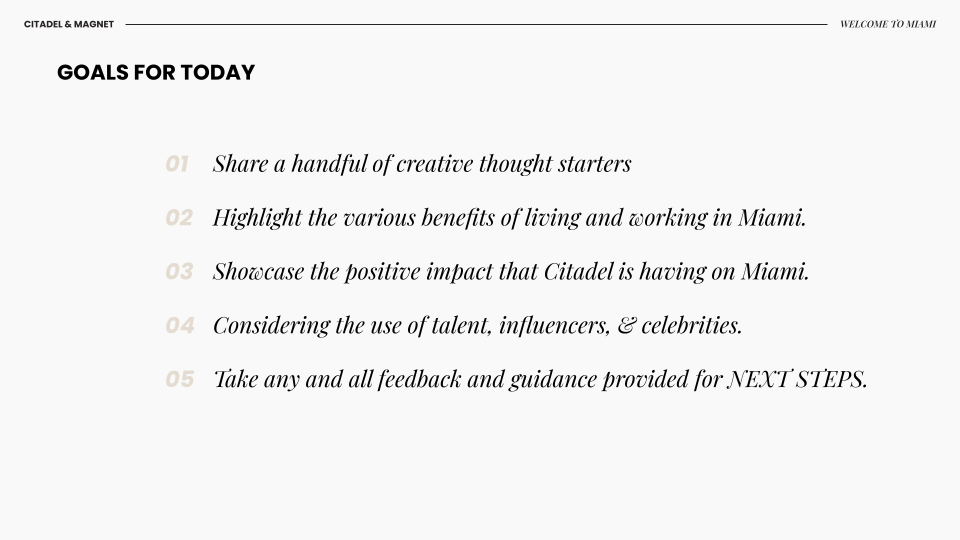 CITADEL & MAGNET

WELCOME TO MIAMI

GOALS FOR TODAY

01 Share a handful of creative thought starters

02 Highlight the various benefits of living and working in Miami.

03 Showcase the positive impact that Citadel is having on Miami.

04 Considering the use of talent, influencers, & celebrities.

05 Take any and all feedback and guidance provided for NEXT STEPS.